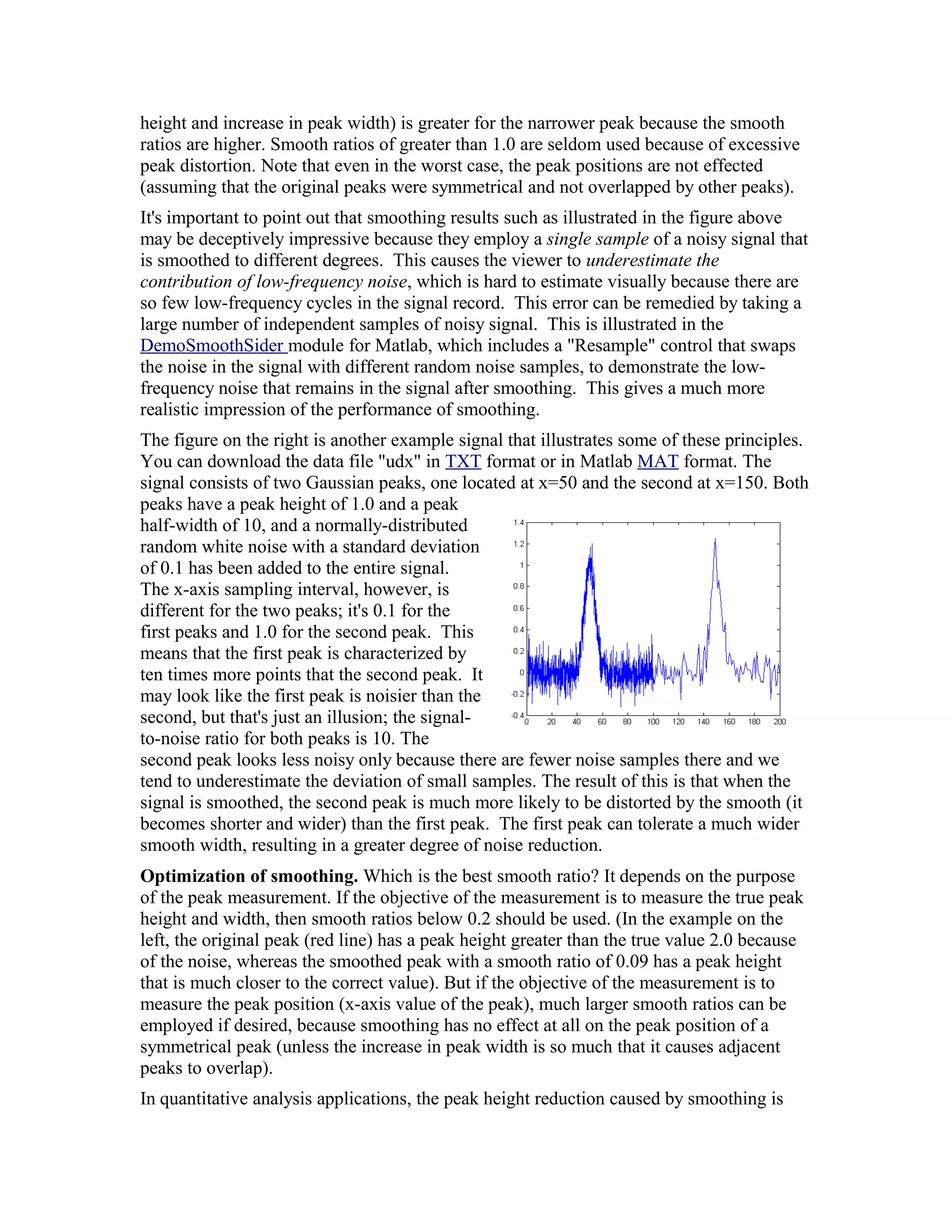 height and increase in peak width) is greater for the narrower peak because the smooth ratios are higher. Smooth ratios of greater than 1.0 are seldom used because of excessive peak distortion. Note that even in the worst case, the peak positions are not effected (assuming that the original peaks were symmetrical and not overlapped by other peaks).

It's important to point out that smoothing results such as illustrated in the figure above may be deceptively impressive because they employ a single sample of a noisy signal that is smoothed to different degrees. This causes the viewer to underestimate the contribution of low-frequency noise, which is hard to estimate visually because there are so few low-frequency cycles in the signal record. This error can be remedied by taking a large number of independent samples of noisy signal. This is illustrated in the DemoSmoothSider module for Matlab, which includes a "Resample" control that swaps the noise in the signal with different random noise samples, to demonstrate the low-frequency noise that remains in the signal after smoothing. This gives a much more realistic impression of the performance of smoothing.

The figure on the right is another example signal that illustrates some of these principles. You can download the data file "udx" in TXT format or in Matlab MAT format. The signal consists of two Gaussian peaks, one located at x=50 and the second at x=150. Both peaks have a peak height of 1.0 and a peak half-width of 10, and a normally-distributed random white noise with a standard deviation of 0.1 has been added to the entire signal. The x-axis sampling interval, however, is different for the two peaks; it's 0.1 for the first peaks and 1.0 for the second peak. This means that the first peak is characterized by ten times more points that the second peak. It may look like the first peak is noisier than the second, but that's just an illusion; the signal-to-noise ratio for both peaks is 10. The second peak looks less noisy only because there are fewer noise samples there and we tend to underestimate the deviation of small samples. The result of this is that when the signal is smoothed, the second peak is much more likely to be distorted by the smooth (it becomes shorter and wider) than the first peak. The first peak can tolerate a much wider smooth width, resulting in a greater degree of noise reduction.

1.4
1.2
1
0.8
0.6
0.4
0.2
0
-0.2
-0.4
0 20 40 60 80 100 120 140 160 180 200

Optimization of smoothing. Which is the best smooth ratio? It depends on the purpose of the peak measurement. If the objective of the measurement is to measure the true peak height and width, then smooth ratios below 0.2 should be used. (In the example on the left, the original peak (red line) has a peak height greater than the true value 2.0 because of the noise, whereas the smoothed peak with a smooth ratio of 0.09 has a peak height that is much closer to the correct value). But if the objective of the measurement is to measure the peak position (x-axis value of the peak), much larger smooth ratios can be employed if desired, because smoothing has no effect at all on the peak position of a symmetrical peak (unless the increase in peak width is so much that it causes adjacent peaks to overlap).

In quantitative analysis applications, the peak height reduction caused by smoothing is